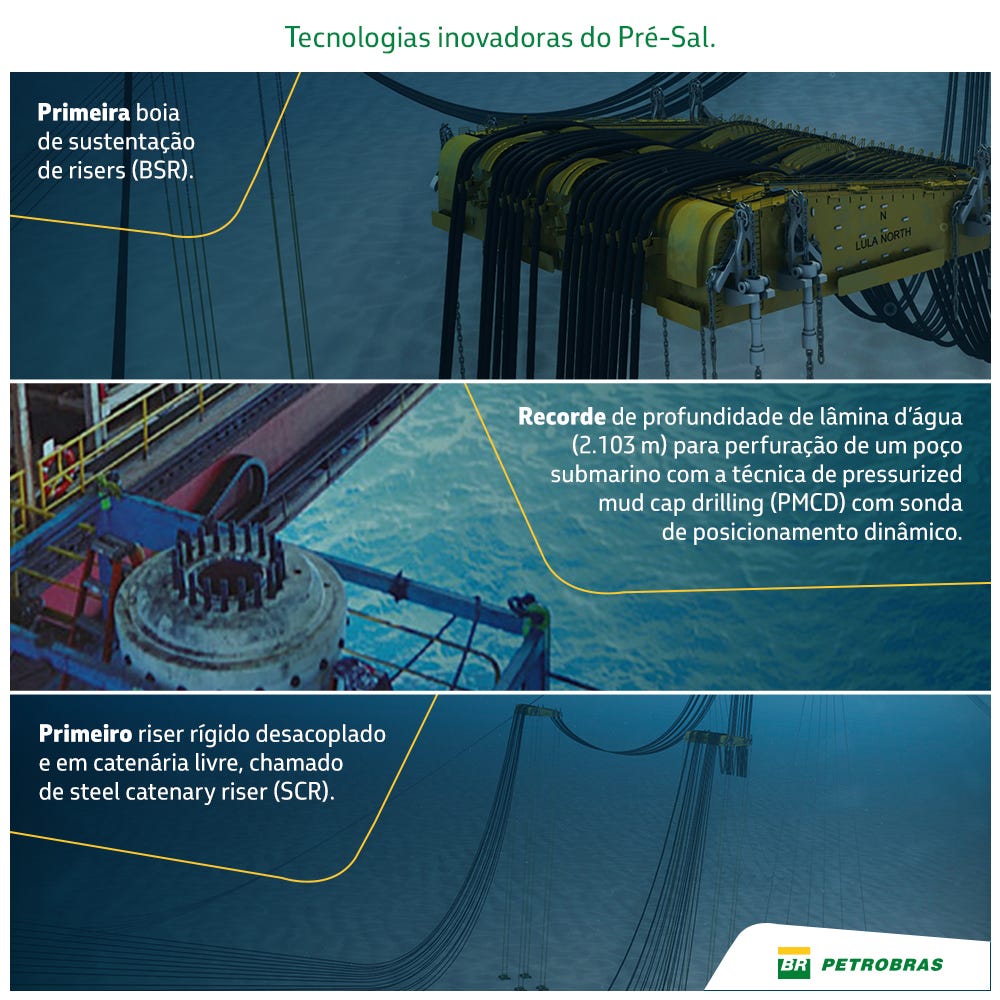 Tecnologias inovadoras do Pré-Sal.

Primeira boia de sustentação de risers (BSR).

N
LULA NORTH

Recorde de profundidade de lâmina d'água (2.103 m) para perfuração de um poço submarino com a técnica de pressurized mud cap drilling (PMCD) com sonda de posicionamento dinâmico.

Primeiro riser rígido desacoplado e em catenária livre, chamado de steel catenary riser (SCR).

BR PETROBRAS